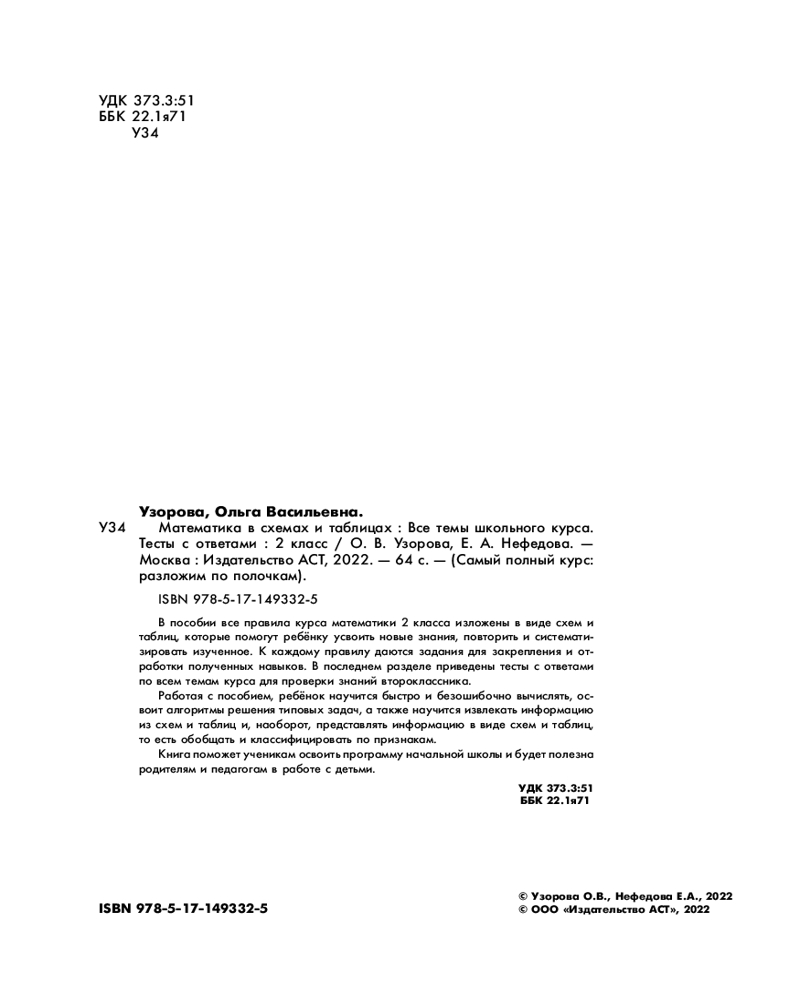 УДК 373.3:51
ББК 22.1я71
У34

Узорова, Ольга Васильевна.

У34 Математика в схемах и таблицах : Все темы школьного курса. Тесты с ответами : 2 класс / О. В. Узорова, Е. А. Нефедова. — Москва : Издательство АСТ, 2022. — 64 с. — (Самый полный курс: разложим по полочкам).

ISBN 978-5-17-149332-5

В пособии все правила курса математики 2 класса изложены в виде схем и таблиц, которые помогут ребёнку усвоить новые знания, повторить и систематизировать изученное. К каждому правилу даются задания для закрепления и отработки полученных навыков. В последнем разделе приведены тесты с ответами по всем темам курса для проверки знаний второклассника.

Работая с пособием, ребёнок научится быстро и безошибочно вычислять, освоит алгоритмы решения типовых задач, а также научится извлекать информацию из схем и таблиц и, наоборот, представлять информацию в виде схем и таблиц, то есть обобщать и классифицировать по признакам.

Книга поможет ученикам освоить программу начальной школы и будет полезна родителям и педагогам в работе с детьми.

УДК 373.3:51
ББК 22.1я71

ISBN 978-5-17-149332-5

© Узорова О.В., Нефедова Е.А., 2022
© ООО «Издательство АСТ», 2022